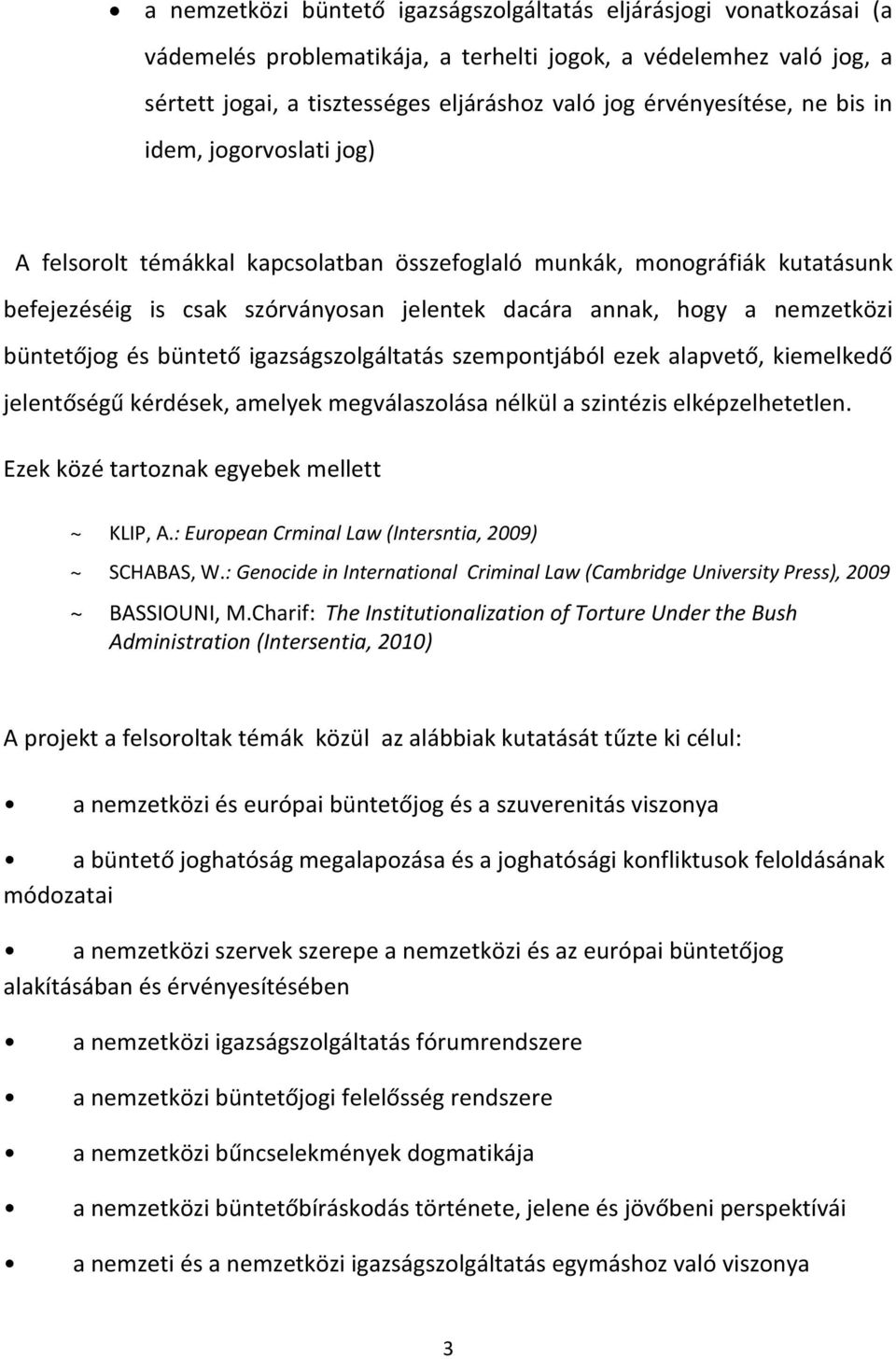 • a nemzetközi büntető igazságszolgáltatás eljárásjogi vonatkozásai (a vádemelés problematikája, a terhelti jogok, a védelemhez való jog, a sértett jogai, a tisztességes eljáráshoz való jog érvényesítése, ne bis in idem, jogorvoslati jog)

A felsorolt témákkal kapcsolatban összefoglaló munkák, monográfiák kutatásunk befejezéséig is csak szórványosan jelentek dacára annak, hogy a nemzetközi büntetőjog és büntető igazságszolgáltatás szempontjából ezek alapvető, kiemelkedő jelentőségű kérdések, amelyek megválaszolása nélkül a szintézis elképzelhetetlen. Ezek közé tartoznak egyebek mellett

~ KLIP, A.: European Crminal Law (Intersntia, 2009)

~ SCHABAS, W.: Genocide in International Criminal Law (Cambridge University Press), 2009

~ BASSIOUNI, M.Charif: The Institutionalization of Torture Under the Bush Administration (Intersentia, 2010)

A projekt a felsoroltak témák közül az alábbiak kutatását tűzte ki célul:

• a nemzetközi és európai büntetőjog és a szuverenitás viszonya

• a büntető joghatóság megalapozása és a joghatósági konfliktusok feloldásának módozatai

• a nemzetközi szervek szerepe a nemzetközi és az európai büntetőjog alakításában és érvényesítésében

• a nemzetközi igazságszolgáltatás fórumrendszere

• a nemzetközi büntetőjogi felelősség rendszere

• a nemzetközi bűncselekmények dogmatikája

• a nemzetközi büntetőbíráskodás története, jelene és jövőbeni perspektívái

• a nemzeti és a nemzetközi igazságszolgáltatás egymáshoz való viszonya

3